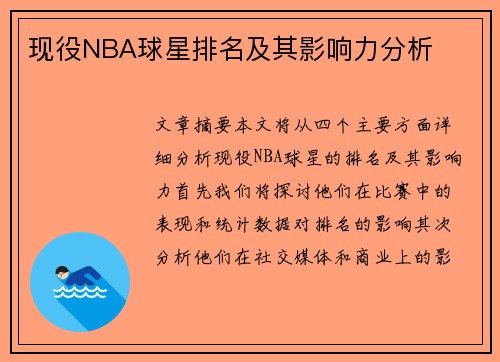 现役NBA球星排名及其影响力分析

文章摘要本文将从四个主要方面详细分析现役NBA球星的排名及其影响力首先我们将探讨他们在比赛中的表现和统计数据对排名的影响其次分析他们在社交媒体和商业上的影